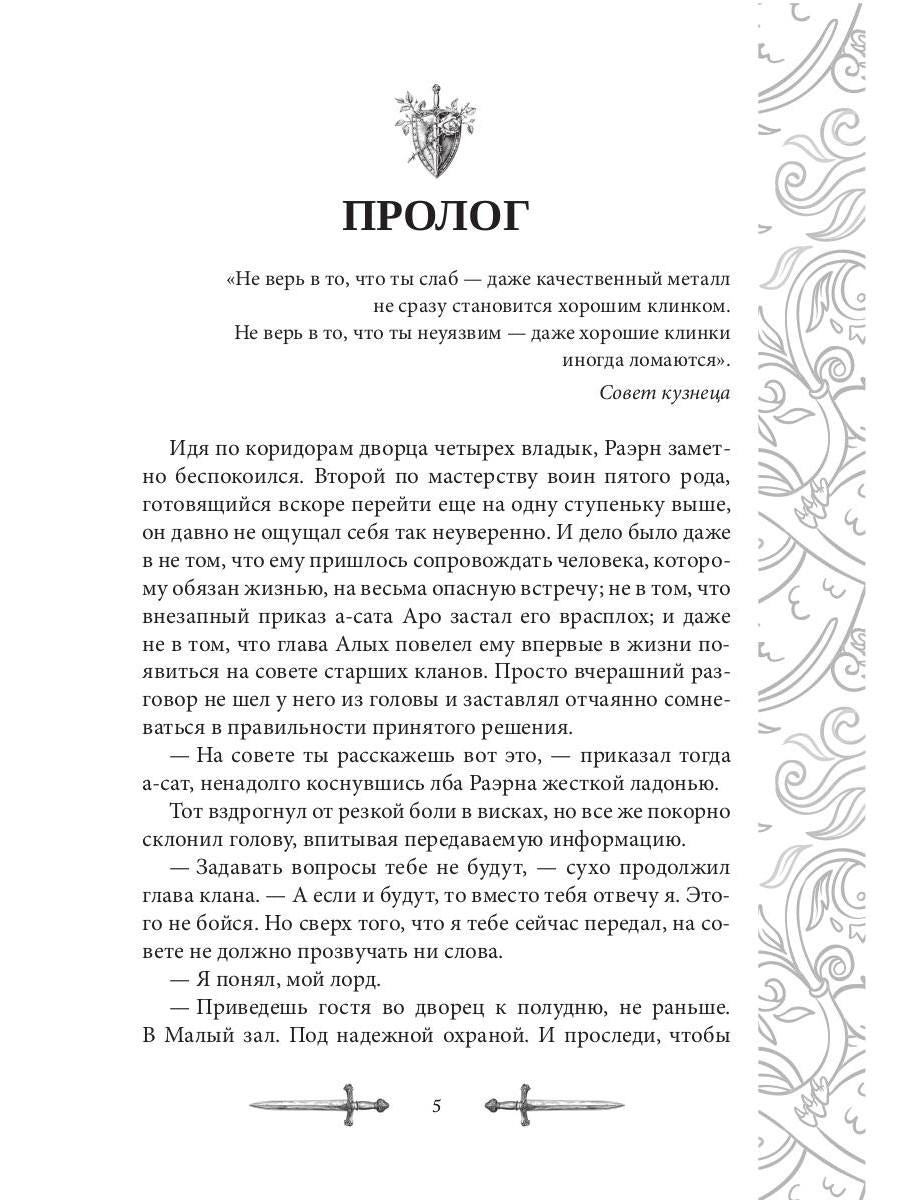 ПРОЛОГ

«Не верь в то, что ты слаб — даже качественный металл не сразу становится хорошим клинком.
Не верь в то, что ты неуязвим — даже хорошие клинки иногда ломаются».

Совет кузнеца

Идя по коридорам дворца четырех владык, Раэрн заметно беспокоился. Второй по мастерству воин пятого рода, готовящийся вскоре перейти еще на одну ступеньку выше, он давно не ощущал себя так неуверенно. И дело было даже в не том, что ему пришлось сопровождать человека, которому обязан жизнью, на весьма опасную встречу; не в том, что внезапный приказ а-сата Аро застал его врасплох; и даже не в том, что глава Алых повелел ему впервые в жизни появиться на совете старших кланов. Просто вчерашний разговор не шел у него из головы и заставлял отчаянно сомневаться в правильности принятого решения.

— На совете ты расскажешь вот это, — приказал тогда а-сат, ненадолго коснувшись лба Раэрна жесткой ладонью.

Тот вздрогнул от резкой боли в висках, но все же покорно склонил голову, впитывая передаваемую информацию.

— Задавать вопросы тебе не будут, — сухо продолжил глава клана. — А если и будут, то вместо тебя отвечу я. Этого не бойся. Но сверх того, что я тебе сейчас передал, на совете не должно прозвучать ни слова.

— Я понял, мой лорд.

— Приведешь гостя во дворец к полудню, не раньше. В Малый зал. Под надежной охраной. И проследи, чтобы

5